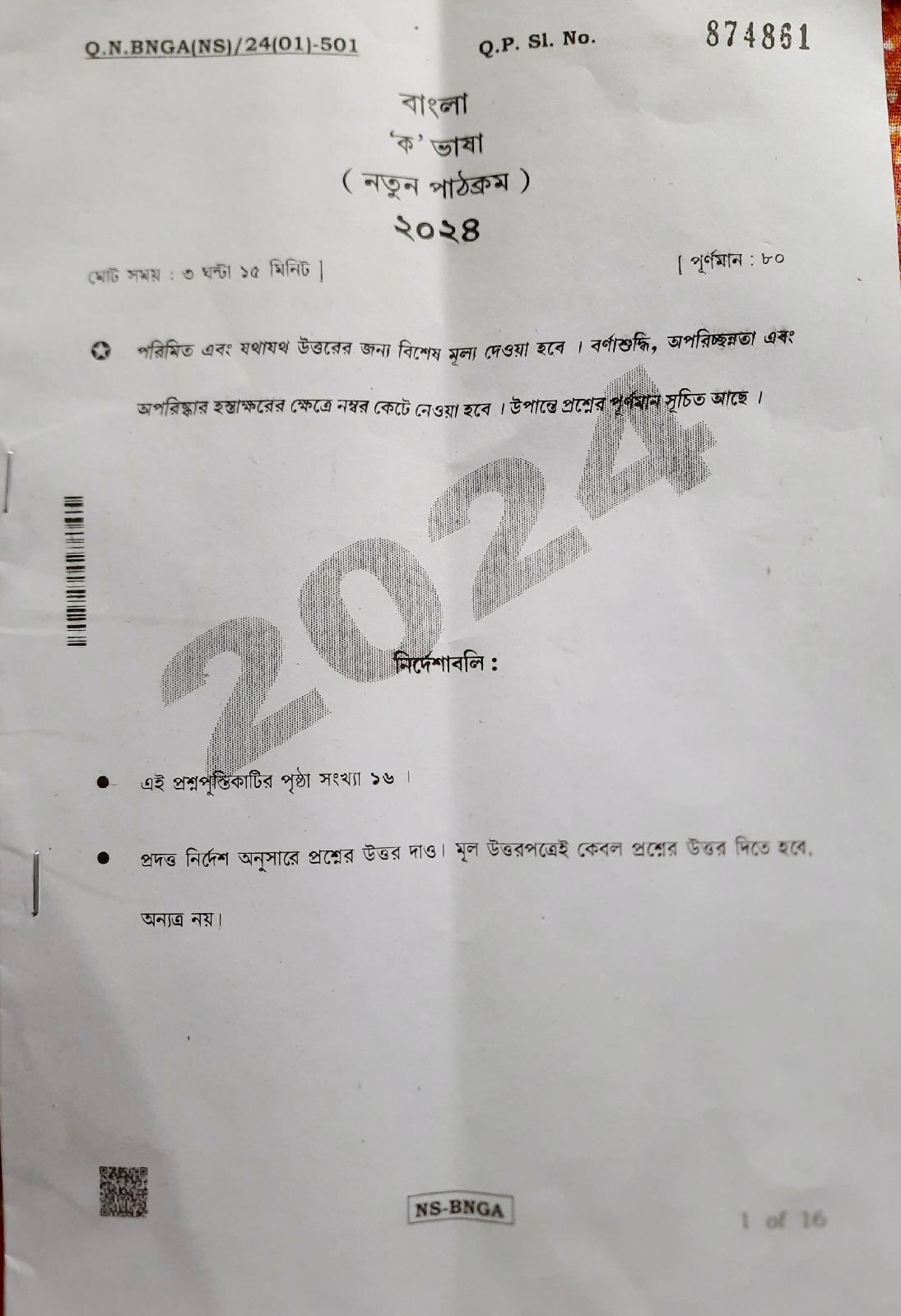 Q.N.BNGA(NS)/24(01)-501 Q.P. Sl. No. 874861

বাংলা

'ক' ভাষা

( নতুন পাঠক্রম )

২০২৪

মোট সময় : ৩ ঘন্টা ১৫ মিনিট ]

[ পূর্ণমান : ৮০

✪ পরিমিত এবং যথাযথ উত্তরের জন্য বিশেষ মূল্য দেওয়া হবে । বর্ণাশুদ্ধি, অপরিচ্ছন্নতা এবং অপরিষ্কার হস্তাক্ষরের ক্ষেত্রে নম্বর কেটে নেওয়া হবে । উপান্তে প্রশ্নের পূর্ণমান সূচিত আছে ।

নির্দেশাবলি :

• এই প্রশ্নপুস্তিকাটির পৃষ্ঠা সংখ্যা ১৬ ।

• প্রদত্ত নির্দেশ অনুসারে প্রশ্নের উত্তর দাও। মূল উত্তরপত্রেই কেবল প্রশ্নের উত্তর দিতে হবে, অন্যত্র নয়।

NS-BNGA

1 of 16

2024